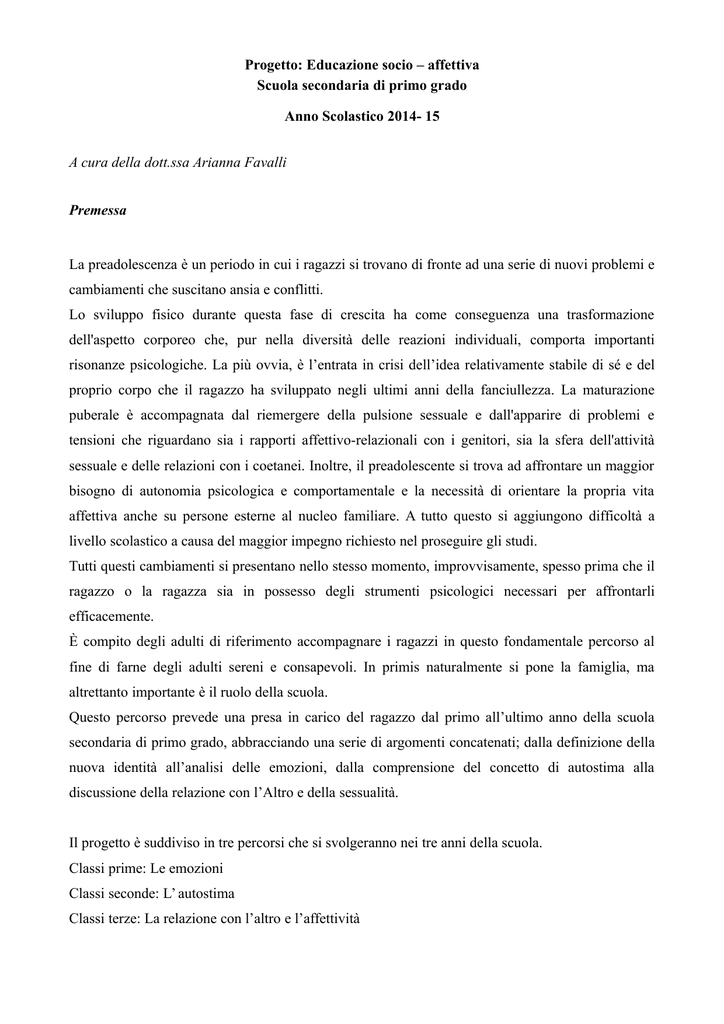 Progetto: Educazione socio – affettiva
Scuola secondaria di primo grado

Anno Scolastico 2014- 15

A cura della dott.ssa Arianna Favalli

Premessa

La preadolescenza è un periodo in cui i ragazzi si trovano di fronte ad una serie di nuovi problemi e cambiamenti che suscitano ansia e conflitti.
Lo sviluppo fisico durante questa fase di crescita ha come conseguenza una trasformazione dell'aspetto corporeo che, pur nella diversità delle reazioni individuali, comporta importanti risonanze psicologiche. La più ovvia, è l'entrata in crisi dell'idea relativamente stabile di sé e del proprio corpo che il ragazzo ha sviluppato negli ultimi anni della fanciullezza. La maturazione puberale è accompagnata dal riemergere della pulsione sessuale e dall'apparire di problemi e tensioni che riguardano sia i rapporti affettivo-relazionali con i genitori, sia la sfera dell'attività sessuale e delle relazioni con i coetanei. Inoltre, il preadolescente si trova ad affrontare un maggior bisogno di autonomia psicologica e comportamentale e la necessità di orientare la propria vita affettiva anche su persone esterne al nucleo familiare. A tutto questo si aggiungono difficoltà a livello scolastico a causa del maggior impegno richiesto nel proseguire gli studi.
Tutti questi cambiamenti si presentano nello stesso momento, improvvisamente, spesso prima che il ragazzo o la ragazza sia in possesso degli strumenti psicologici necessari per affrontarli efficacemente.
È compito degli adulti di riferimento accompagnare i ragazzi in questo fondamentale percorso al fine di farne degli adulti sereni e consapevoli. In primis naturalmente si pone la famiglia, ma altrettanto importante è il ruolo della scuola.
Questo percorso prevede una presa in carico del ragazzo dal primo all'ultimo anno della scuola secondaria di primo grado, abbracciando una serie di argomenti concatenati; dalla definizione della nuova identità all'analisi delle emozioni, dalla comprensione del concetto di autostima alla discussione della relazione con l'Altro e della sessualità.

Il progetto è suddiviso in tre percorsi che si svolgeranno nei tre anni della scuola.
Classi prime: Le emozioni
Classi seconde: L' autostima
Classi terze: La relazione con l'altro e l'affettività